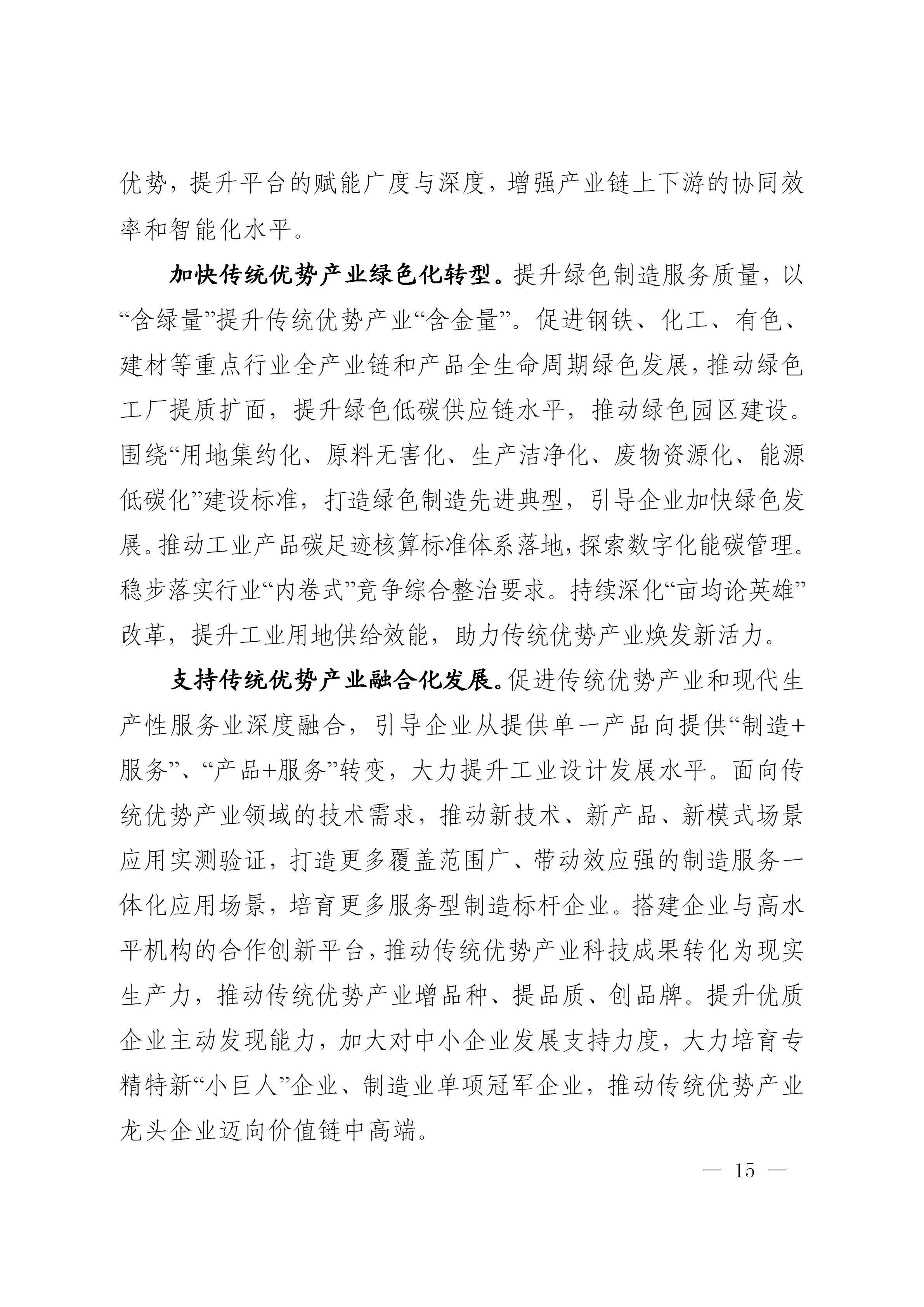 优势，提升平台的赋能广度与深度，增强产业链上下游的协同效率和智能化水平。

加快传统优势产业绿色化转型。提升绿色制造服务质量，以“含绿量”提升传统优势产业“含金量”。促进钢铁、化工、有色、建材等重点行业全产业链和产品全生命周期绿色发展，推动绿色工厂提质扩面，提升绿色低碳供应链水平，推动绿色园区建设。围绕“用地集约化、原料无害化、生产洁净化、废物资源化、能源低碳化”建设标准，打造绿色制造先进典型，引导企业加快绿色发展。推动工业产品碳足迹核算标准体系落地，探索数字化能碳管理。稳步落实行业“内卷式”竞争综合整治要求。持续深化“亩均论英雄”改革，提升工业用地供给效能，助力传统优势产业焕发新活力。

支持传统优势产业融合化发展。促进传统优势产业和现代生产性服务业深度融合，引导企业从提供单一产品向提供“制造+服务”、“产品+服务”转变，大力提升工业设计发展水平。面向传统优势产业领域的技术需求，推动新技术、新产品、新模式场景应用实测验证，打造更多覆盖范围广、带动效应强的制造服务一体化应用场景，培育更多服务型制造标杆企业。搭建企业与高水平机构的合作创新平台，推动传统优势产业科技成果转化为现实生产力，推动传统优势产业增品种、提品质、创品牌。提升优质企业主动发现能力，加大对中小企业发展支持力度，大力培育专精特新“小巨人”企业、制造业单项冠军企业，推动传统优势产业龙头企业迈向价值链中高端。

— 15 —